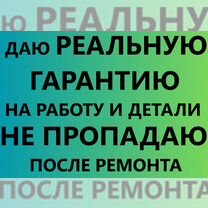 Ю РЕАЛЬНУ

ДАЮ РЕАЛЬНУЮ
ГАРАНТИЮ
НА РАБОТУ И ДЕТАЛИ
НЕ ПРОПАДАЮ
ПОСЛЕ РЕМОНТА

ПОСЛЕ РЕМОНТА